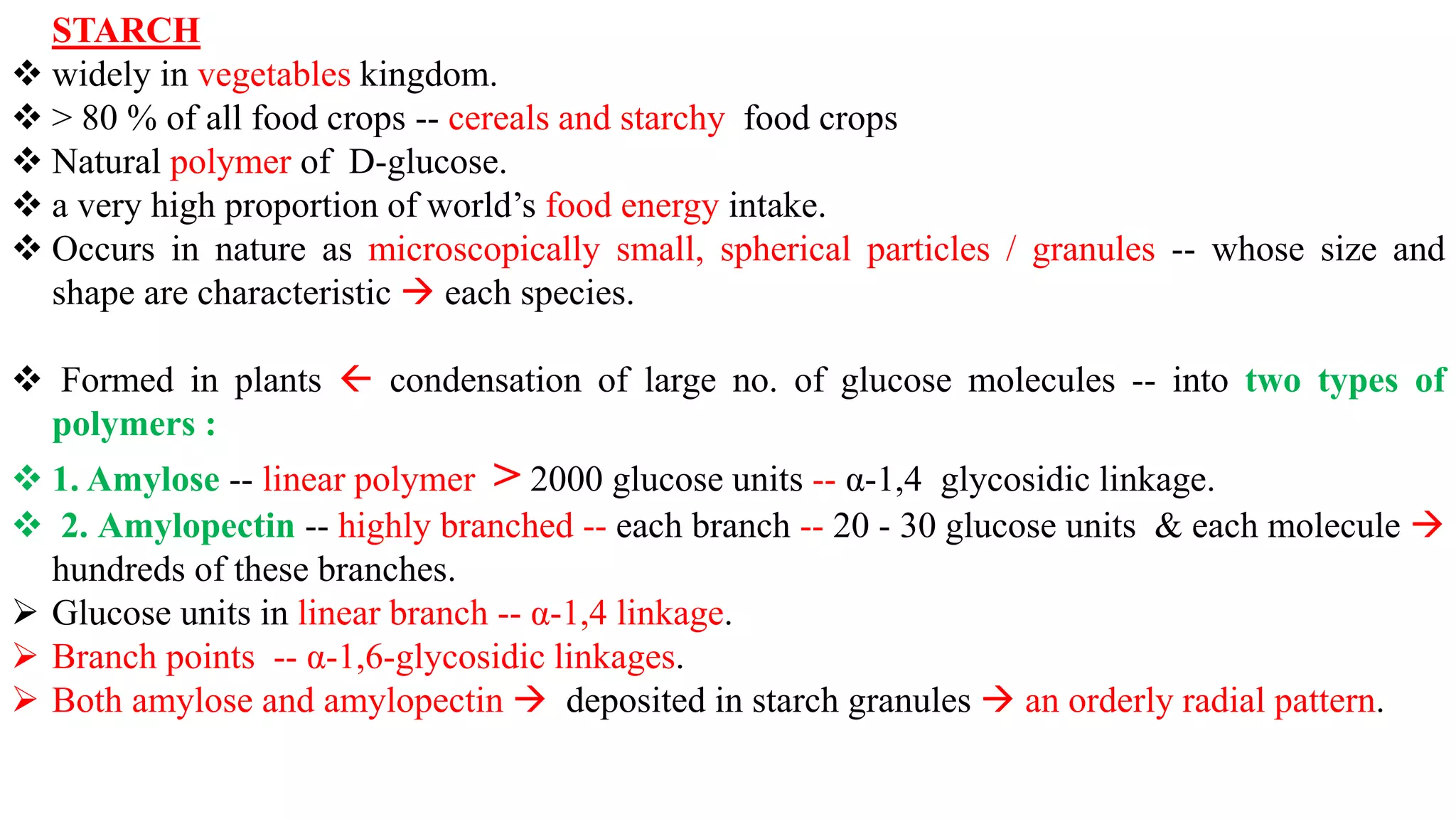 STARCH

❖ widely in vegetables kingdom.

❖ > 80 % of all food crops -- cereals and starchy food crops

❖ Natural polymer of D-glucose.

❖ a very high proportion of world's food energy intake.

❖ Occurs in nature as microscopically small, spherical particles / granules -- whose size and shape are characteristic → each species.

❖ Formed in plants ← condensation of large no. of glucose molecules -- into two types of polymers :

❖ 1. Amylose -- linear polymer > 2000 glucose units -- α-1,4 glycosidic linkage.

❖ 2. Amylopectin -- highly branched -- each branch -- 20 - 30 glucose units & each molecule → hundreds of these branches.

➢ Glucose units in linear branch -- α-1,4 linkage.

➢ Branch points -- α-1,6-glycosidic linkages.

➢ Both amylose and amylopectin → deposited in starch granules → an orderly radial pattern.